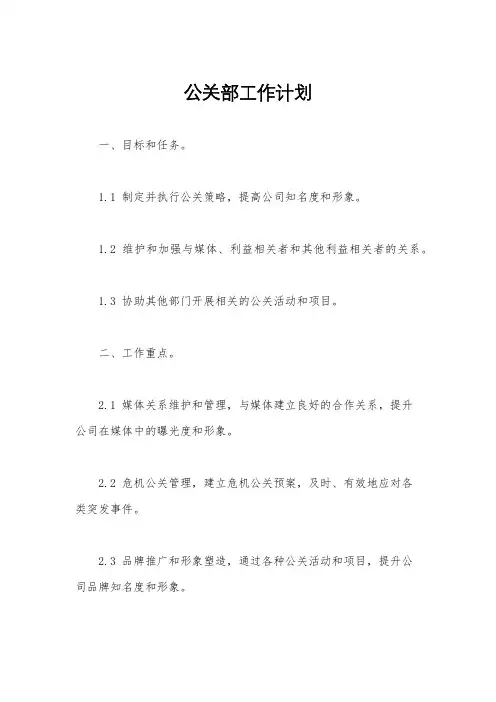 公关部工作计划

一、目标和任务。

1.1 制定并执行公关策略，提高公司知名度和形象。

1.2 维护和加强与媒体、利益相关者和其他利益相关者的关系。

1.3 协助其他部门开展相关的公关活动和项目。

二、工作重点。

2.1 媒体关系维护和管理，与媒体建立良好的合作关系，提升公司在媒体中的曝光度和形象。

2.2 危机公关管理，建立危机公关预案，及时、有效地应对各类突发事件。

2.3 品牌推广和形象塑造，通过各种公关活动和项目，提升公司品牌知名度和形象。